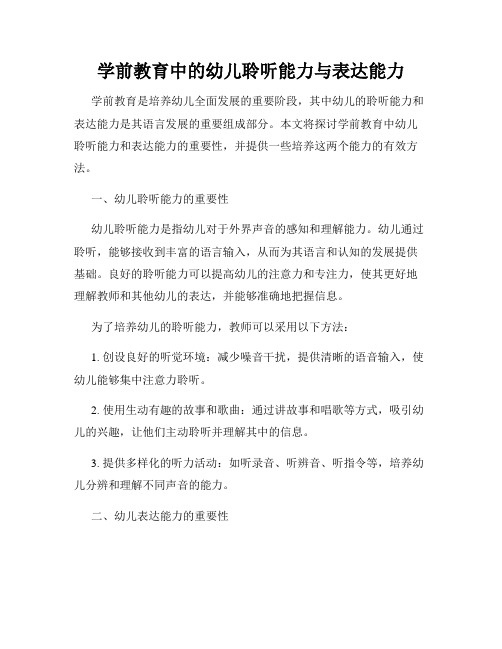 学前教育中的幼儿聆听能力与表达能力

学前教育是培养幼儿全面发展的重要阶段，其中幼儿的聆听能力和表达能力是其语言发展的重要组成部分。本文将探讨学前教育中幼儿聆听能力和表达能力的重要性，并提供一些培养这两个能力的有效方法。

一、幼儿聆听能力的重要性

幼儿聆听能力是指幼儿对于外界声音的感知和理解能力。幼儿通过聆听，能够接收到丰富的语言输入，从而为其语言和认知的发展提供基础。良好的聆听能力可以提高幼儿的注意力和专注力，使其更好地理解教师和其他幼儿的表达，并能够准确地把握信息。

为了培养幼儿的聆听能力，教师可以采用以下方法：

1. 创设良好的听觉环境：减少噪音干扰，提供清晰的语音输入，使幼儿能够集中注意力聆听。

2. 使用生动有趣的故事和歌曲：通过讲故事和唱歌等方式，吸引幼儿的兴趣，让他们主动聆听并理解其中的信息。

3. 提供多样化的听力活动：如听录音、听辨音、听指令等，培养幼儿分辨和理解不同声音的能力。

二、幼儿表达能力的重要性